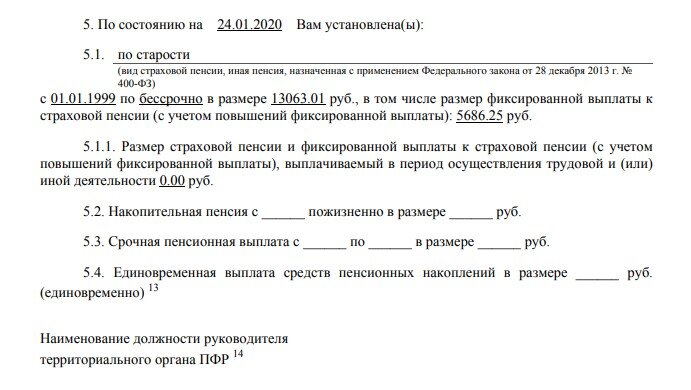 5. По состоянию на 24.01.2020 Вам установлена(ы):

5.1. по старости
(вид страховой пенсии, иная пенсия, назначенная с применением Федерального закона от 28 декабря 2013 г. № 400-ФЗ)
с 01.01.1999 по бессрочно в размере 13063.01 руб., в том числе размер фиксированной выплаты к страховой пенсии (с учетом повышений фиксированной выплаты): 5686.25 руб.

5.1.1. Размер страховой пенсии и фиксированной выплаты к страховой пенсии (с учетом повышений фиксированной выплаты), выплачиваемый в период осуществления трудовой и (или) иной деятельности 0.00 руб.

5.2. Накопительная пенсия с ______ пожизненно в размере ______ руб.

5.3. Срочная пенсионная выплата с ______ по ______ в размере ______ руб.

5.4. Единовременная выплата средств пенсионных накоплений в размере ______ руб. (единовременно) $^{13}$

Наименование должности руководителя территориального органа ПФР $^{14}$